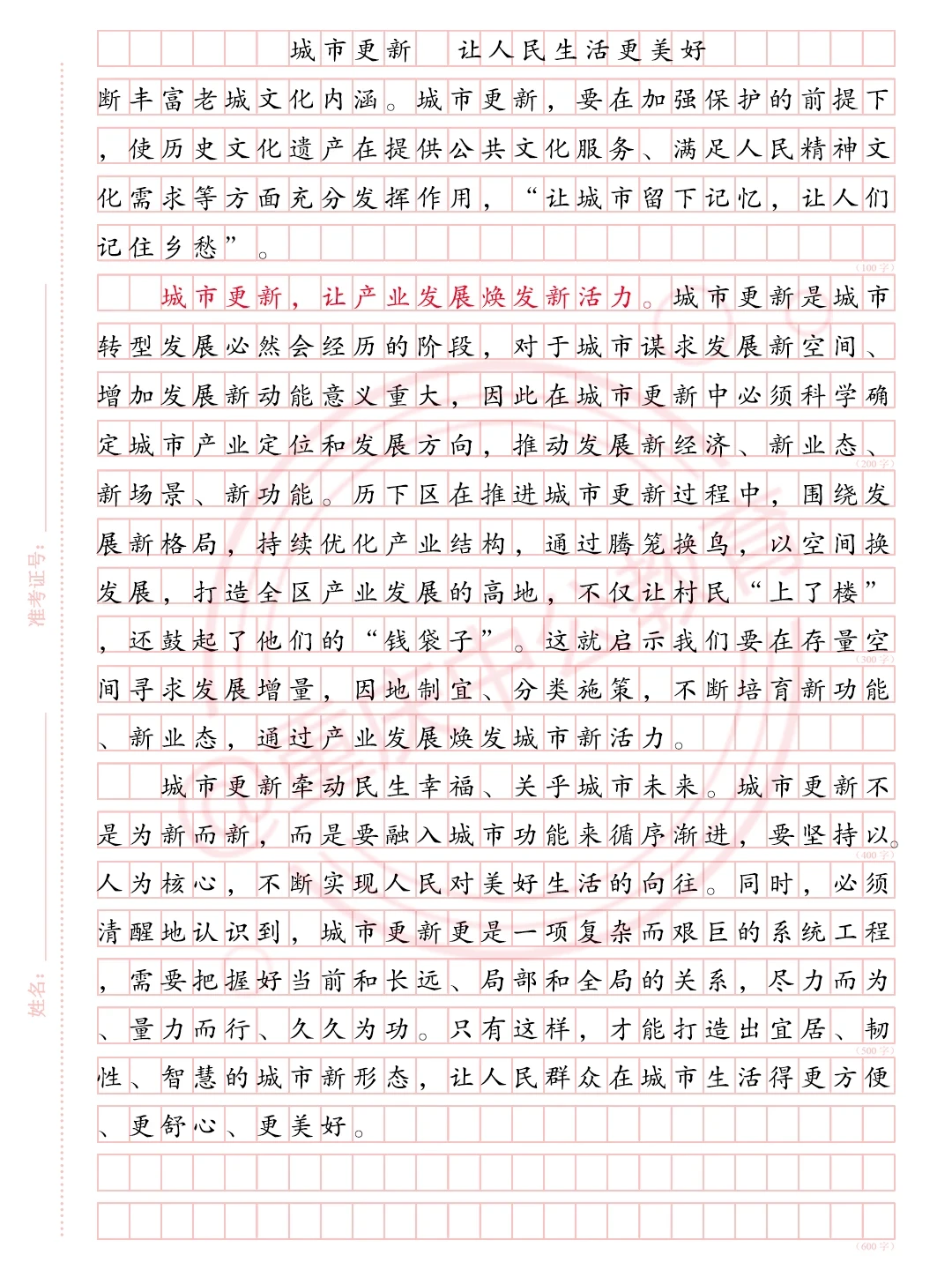 城市更新　让人民生活更美好

断丰富老城文化内涵。城市更新，要在加强保护的前提下，使历史文化遗产在提供公共文化服务、满足人民精神文化需求等方面充分发挥作用，“让城市留下记忆，让人们记住乡愁”。

(100字)

城市更新，让产业发展焕发新活力。城市更新是城市转型发展必然会经历的阶段，对于城市谋求发展新空间、增加发展新动能意义重大，因此在城市更新中必须科学确定城市产业定位和发展方向，推动发展新经济、新业态、新场景、新功能。历下区在推进城市更新过程中，围绕发展新格局，持续优化产业结构，通过腾笼换鸟，以空间换发展，打造全区产业发展的高地，不仅让村民“上了楼”，还鼓起了他们的“钱袋子”。这就启示我们要在存量空间寻求发展增量，因地制宜、分类施策，不断培育新功能、新业态，通过产业发展焕发城市新活力。

(200字)

(300字)

城市更新牵动民生幸福、关乎城市未来。城市更新不是为新而新，而是要融入城市功能来循序渐进，要坚持以人为核心，不断实现人民对美好生活的向往。同时，必须清醒地认识到，城市更新更是一项复杂而艰巨的系统工程，需要把握好当前和长远、局部和全局的关系，尽力而为、量力而行、久久为功。只有这样，才能打造出宜居、韧性、智慧的城市新形态，让人民群众在城市生活得更方便、更舒心、更美好。

(400字)

(500字)

(600字)

准考证号：

姓名：